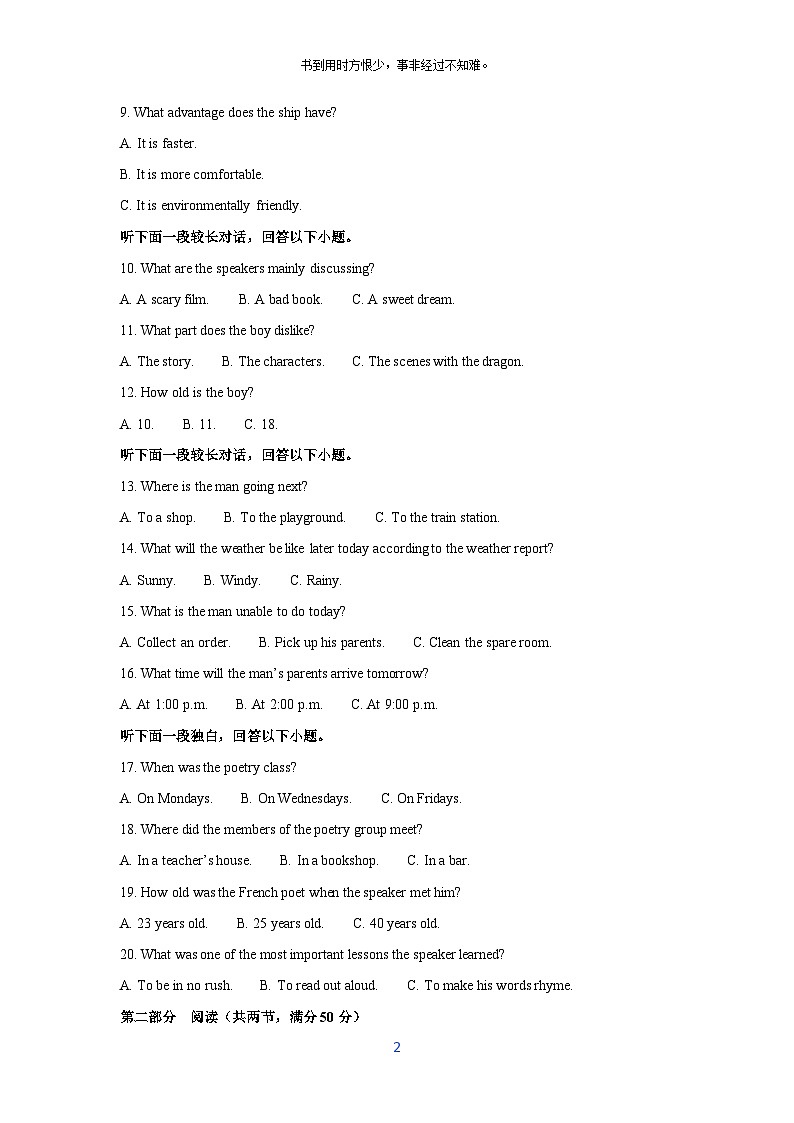 书到用时方恨少，事非经过不知难。

9. What advantage does the ship have?

A. It is faster.

B. It is more comfortable.

C. It is environmentally friendly.

听下面一段较长对话，回答以下小题。

10. What are the speakers mainly discussing?

A. A scary film. B. A bad book. C. A sweet dream.

11. What part does the boy dislike?

A. The story. B. The characters. C. The scenes with the dragon.

12. How old is the boy?

A. 10. B. 11. C. 18.

听下面一段较长对话，回答以下小题。

13. Where is the man going next?

A. To a shop. B. To the playground. C. To the train station.

14. What will the weather be like later today according to the weather report?

A. Sunny. B. Windy. C. Rainy.

15. What is the man unable to do today?

A. Collect an order. B. Pick up his parents. C. Clean the spare room.

16. What time will the man's parents arrive tomorrow?

A. At 1:00 p.m. B. At 2:00 p.m. C. At 9:00 p.m.

听下面一段独白，回答以下小题。

17. When was the poetry class?

A. On Mondays. B. On Wednesdays. C. On Fridays.

18. Where did the members of the poetry group meet?

A. In a teacher's house. B. In a bookshop. C. In a bar.

19. How old was the French poet when the speaker met him?

A. 23 years old. B. 25 years old. C. 40 years old.

20. What was one of the most important lessons the speaker learned?

A. To be in no rush. B. To read out aloud. C. To make his words rhyme.

第二部分 阅读（共两节，满分 50 分）

2